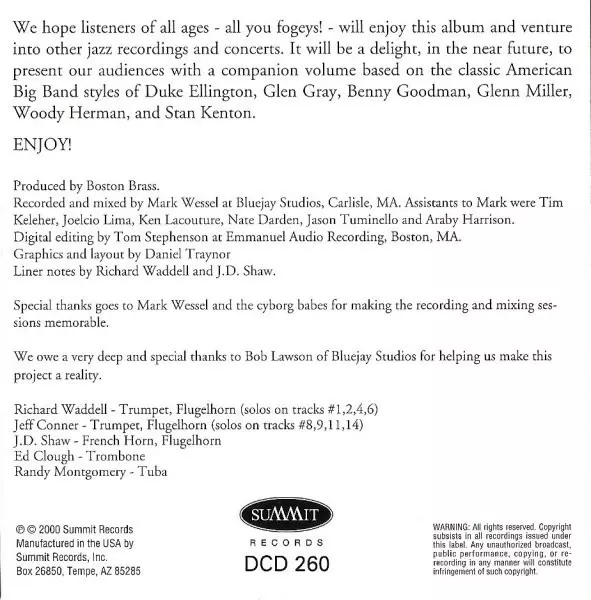 We hope listeners of all ages - all you fogeys! - will enjoy this album and venture into other jazz recordings and concerts. It will be a delight, in the near future, to present our audiences with a companion volume based on the classic American Big Band styles of Duke Ellington, Glen Gray, Benny Goodman, Glenn Miller, Woody Herman, and Stan Kenton.

ENJOY!

Produced by Boston Brass.
Recorded and mixed by Mark Wessel at Bluejay Studios, Carlisle, MA. Assistants to Mark were Tim Keleher, Joelcio Lima, Ken Lacouture, Nate Darden, Jason Tuminello and Araby Harrison.
Digital editing by Tom Stephenson at Emmanuel Audio Recording, Boston, MA.
Graphics and layout by Daniel Traynor
Liner notes by Richard Waddell and J.D. Shaw.

Special thanks goes to Mark Wessel and the cyborg babes for making the recording and mixing sessions memorable.

We owe a very deep and special thanks to Bob Lawson of Bluejay Studios for helping us make this project a reality.

Richard Waddell - Trumpet, Flugelhorn (solos on tracks #1,2,4,6)
Jeff Conner - Trumpet, Flugelhorn (solos on tracks #8,9,11,14)
J.D. Shaw - French Horn, Flugelhorn
Ed Clough - Trombone
Randy Montgomery - Tuba

℗ © 2000 Summit Records
Manufactured in the USA by
Summit Records, Inc.
Box 26850, Tempe, AZ 85285

SUMMIT
RECORDS
DCD 260

WARNING: All rights reserved. Copyright subsists in all recordings issued under this label. Any unauthorized broadcast, public performance, copying, or re-recording in any manner will constitute infringement of such copyright.